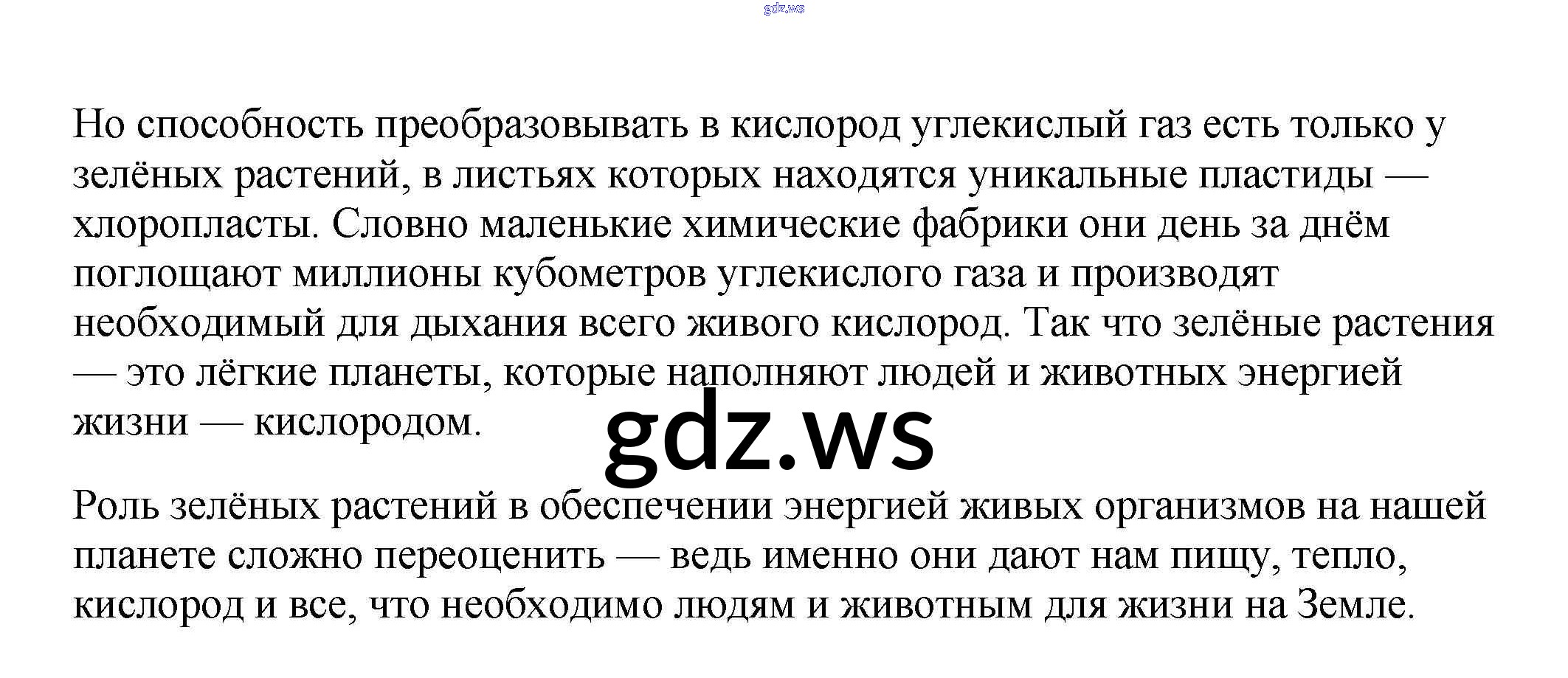 Но способность преобразовывать в кислород углекислый газ есть только у зелёных растений, в листьях которых находятся уникальные пластиды — хлоропласты. Словно маленькие химические фабрики они день за днём поглощают миллионы кубометров углекислого газа и производят необходимый для дыхания всего живого кислород. Так что зелёные растения — это лёгкие планеты, которые наполняют людей и животных энергией жизни — кислородом.

Роль зелёных растений в обеспечении энергией живых организмов на нашей планете сложно переоценить — ведь именно они дают нам пищу, тепло, кислород и все, что необходимо людям и животным для жизни на Земле.

gdz.ws